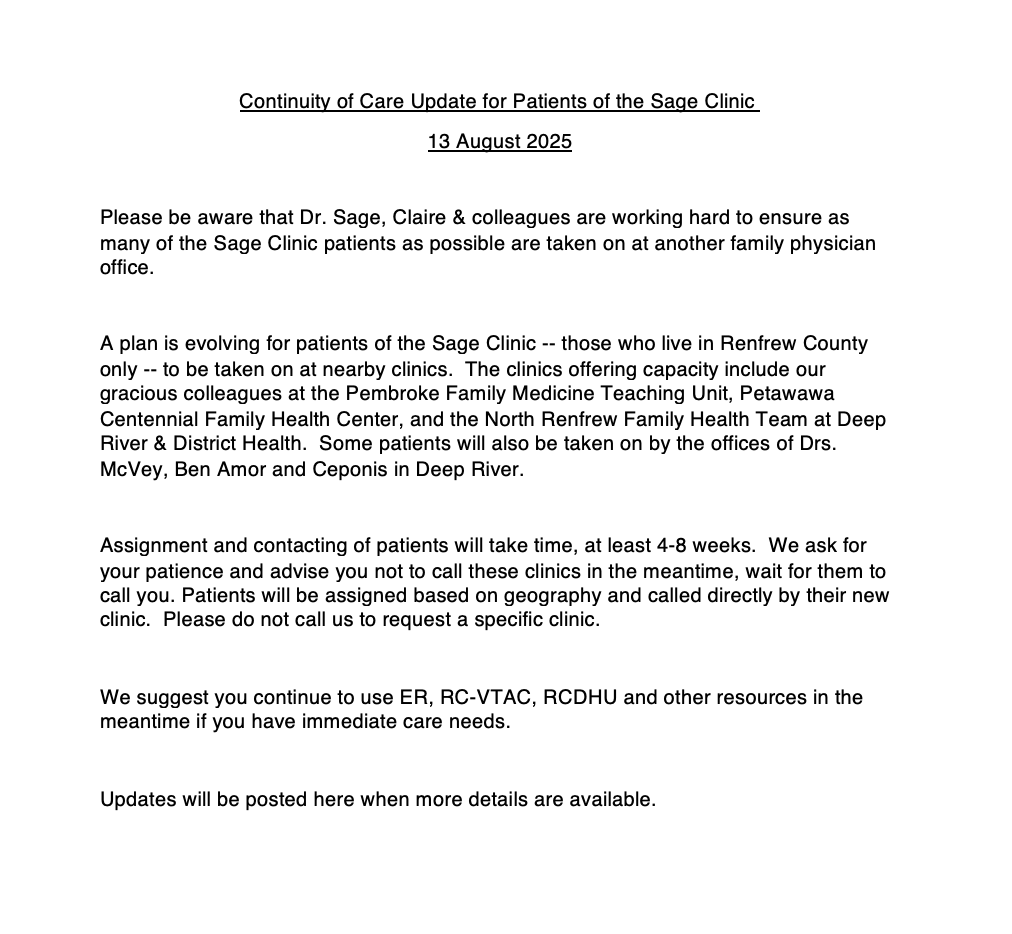 Continuity of Care Update for Patients of the Sage Clinic

13 August 2025

Please be aware that Dr. Sage, Claire & colleagues are working hard to ensure as many of the Sage Clinic patients as possible are taken on at another family physician office.

A plan is evolving for patients of the Sage Clinic -- those who live in Renfrew County only -- to be taken on at nearby clinics. The clinics offering capacity include our gracious colleagues at the Pembroke Family Medicine Teaching Unit, Petawawa Centennial Family Health Center, and the North Renfrew Family Health Team at Deep River & District Health. Some patients will also be taken on by the offices of Drs. McVey, Ben Amor and Ceponis in Deep River.

Assignment and contacting of patients will take time, at least 4-8 weeks. We ask for your patience and advise you not to call these clinics in the meantime, wait for them to call you. Patients will be assigned based on geography and called directly by their new clinic. Please do not call us to request a specific clinic.

We suggest you continue to use ER, RC-VTAC, RCDHU and other resources in the meantime if you have immediate care needs.

Updates will be posted here when more details are available.